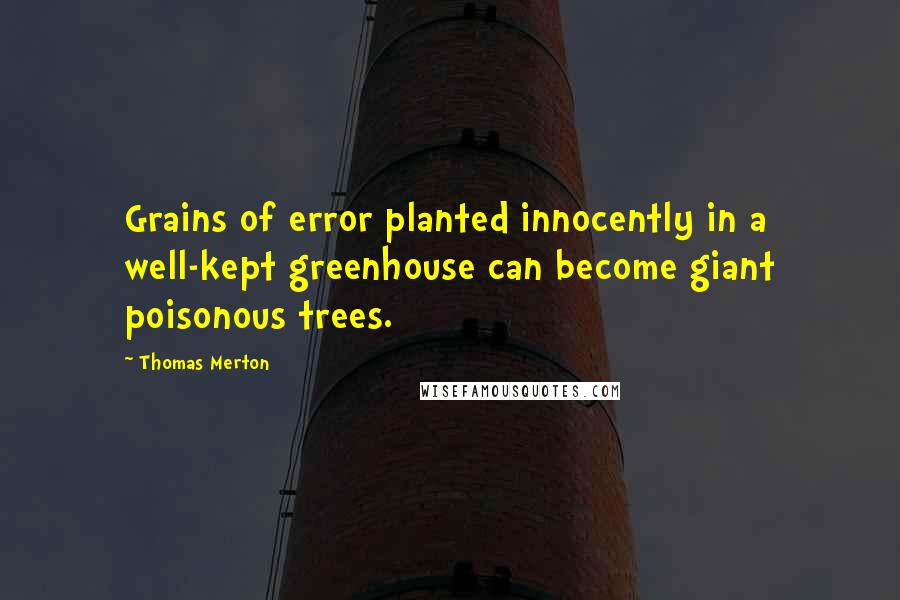 Grains of error planted innocently in a well-kept greenhouse can become giant poisonous trees.

~ Thomas Merton

WISEFAMOUSQUOTES.COM